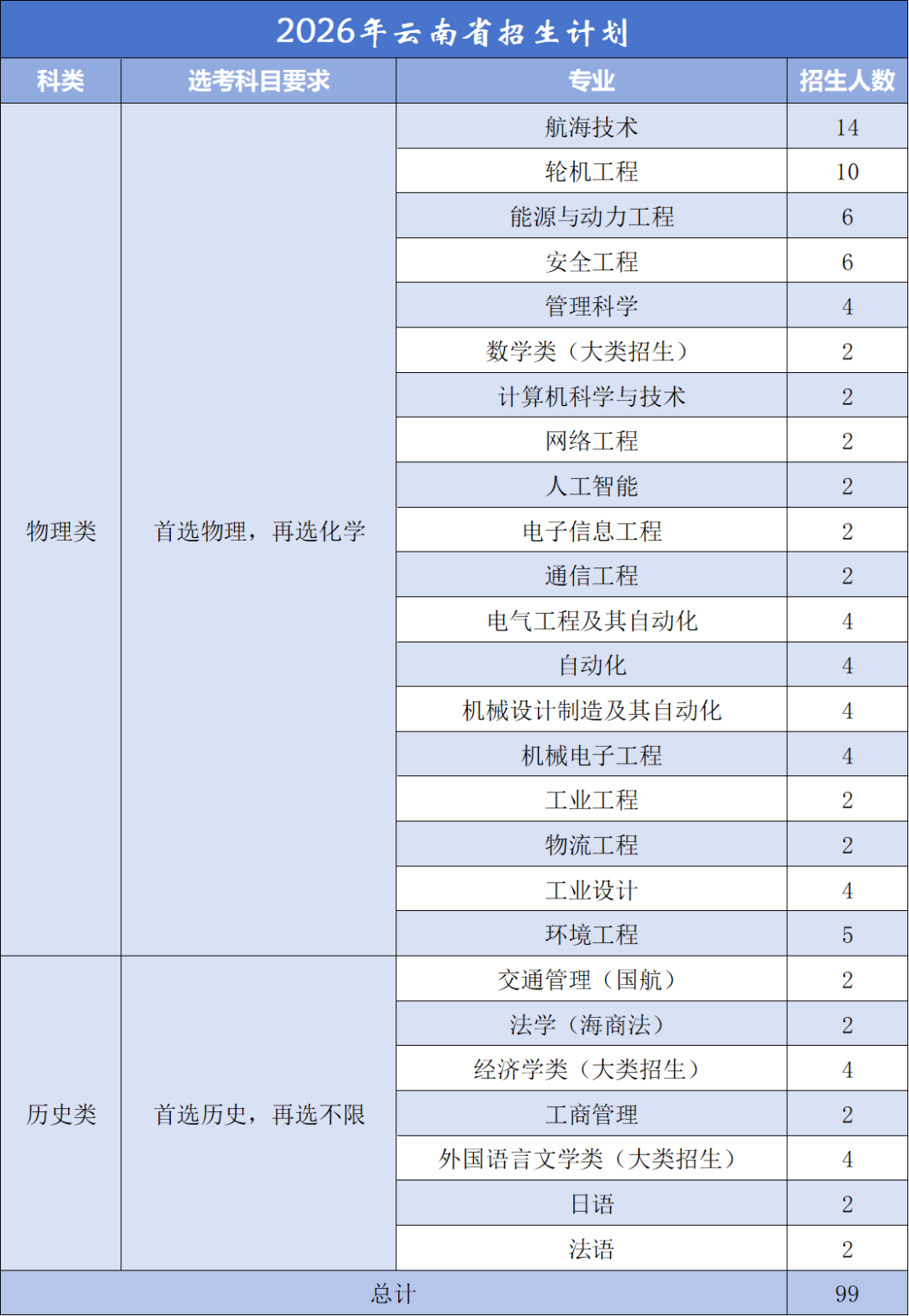 2026年云南省招生计划

| 科类 | 选考科目要求 | 专业 | 招生人数 |
|---|---|---|---|
| 物理类 | 首选物理，再选化学 | 航海技术 | 14 |
| | | 轮机工程 | 10 |
| | | 能源与动力工程 | 6 |
| | | 安全工程 | 6 |
| | | 管理科学 | 4 |
| | | 数学类（大类招生） | 2 |
| | | 计算机科学与技术 | 2 |
| | | 网络工程 | 2 |
| | | 人工智能 | 2 |
| | | 电子信息工程 | 2 |
| | | 通信工程 | 2 |
| | | 电气工程及其自动化 | 4 |
| | | 自动化 | 4 |
| | | 机械设计制造及其自动化 | 4 |
| | | 机械电子工程 | 4 |
| | | 工业工程 | 2 |
| | | 物流工程 | 2 |
| | | 工业设计 | 4 |
| | | 环境工程 | 5 |
| 历史类 | 首选历史，再选不限 | 交通管理（国航） | 2 |
| | | 法学（海商法） | 2 |
| | | 经济学类（大类招生） | 4 |
| | | 工商管理 | 2 |
| | | 外国语言文学类（大类招生） | 4 |
| | | 日语 | 2 |
| | | 法语 | 2 |
| 总计 | | | 99 |